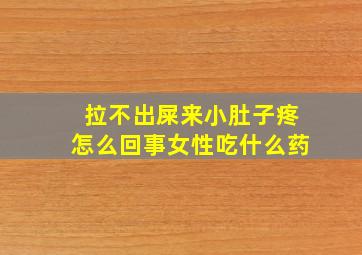 拉不出屎来小肚子疼
怎么回事女性吃什么药